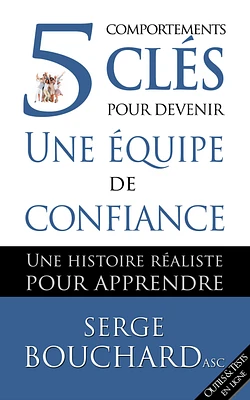 5 COMPORTEMENTS CLÉS POUR DEVENIR

UNE ÉQUIPE DE CONFIANCE

UNE HISTOIRE RÉALISTE POUR APPRENDRE

SERGE BOUCHARD ASC

OUTILS & TESTS EN LIGNE